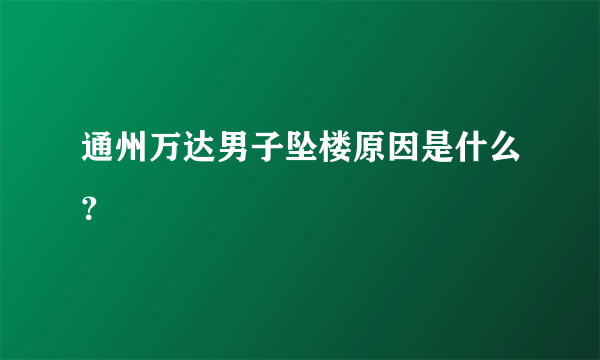 通州万达男子坠楼原因是什么？